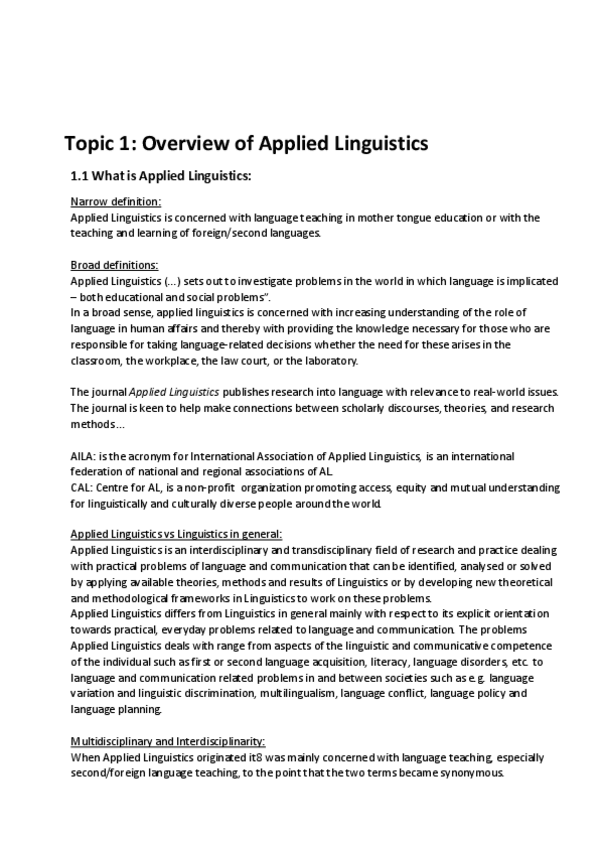 Topic 1: Overview of Applied Linguistics

1.1 What is Applied Linguistics:

Narrow definition:
Applied Linguistics is concerned with language teaching in mother tongue education or with the teaching and learning of foreign/second languages.

Broad definitions:
Applied Linguistics (...) sets out to investigate problems in the world in which language is implicated – both educational and social problems".
In a broad sense, applied linguistics is concerned with increasing understanding of the role of language in human affairs and thereby with providing the knowledge necessary for those who are responsible for taking language-related decisions whether the need for these arises in the classroom, the workplace, the law court, or the laboratory.

The journal Applied Linguistics publishes research into language with relevance to real-world issues. The journal is keen to help make connections between scholarly discourses, theories, and research methods...

AILA: is the acronym for International Association of Applied Linguistics, is an international federation of national and regional associations of AL.
CAL: Centre for AL, is a non-profit organization promoting access, equity and mutual understanding for linguistically and culturally diverse people around the world.

Applied Linguistics vs Linguistics in general:
Applied Linguistics is an interdisciplinary and transdisciplinary field of research and practice dealing with practical problems of language and communication that can be identified, analysed or solved by applying available theories, methods and results of Linguistics or by developing new theoretical and methodological frameworks in Linguistics to work on these problems.
Applied Linguistics differs from Linguistics in general mainly with respect to its explicit orientation towards practical, everyday problems related to language and communication. The problems Applied Linguistics deals with range from aspects of the linguistic and communicative competence of the individual such as first or second language acquisition, literacy, language disorders, etc. to language and communication related problems in and between societies such as e.g. language variation and linguistic discrimination, multilingualism, language conflict, language policy and language planning.

Multidisciplinary and Interdisciplinarity:
When Applied Linguistics originated it8 was mainly concerned with language teaching, especially second/foreign language teaching, to the point that the two terms became synonymous.